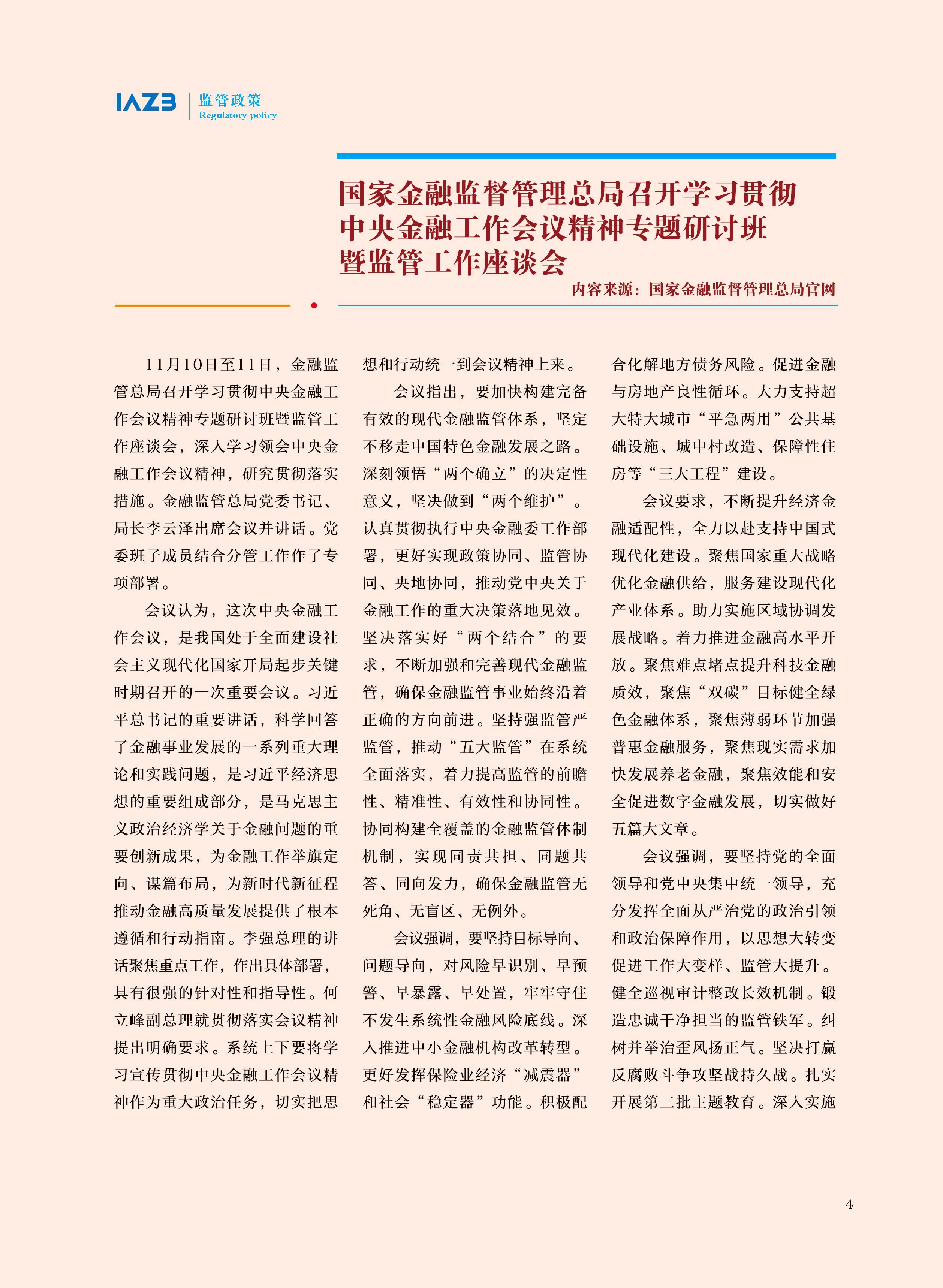 IAZB 监管政策
Regulatory policy

国家金融监督管理总局召开学习贯彻中央金融工作会议精神专题研讨班暨监管工作座谈会

内容来源：国家金融监督管理总局官网

11月10日至11日，金融监管总局召开学习贯彻中央金融工作会议精神专题研讨班暨监管工作座谈会，深入学习领会中央金融工作会议精神，研究贯彻落实措施。金融监管总局党委书记、局长李云泽出席会议并讲话。党委班子成员结合分管工作作了专项部署。

会议认为，这次中央金融工作会议，是我国处于全面建设社会主义现代化国家开局起步关键时期召开的一次重要会议。习近平总书记的重要讲话，科学回答了金融事业发展的一系列重大理论和实践问题，是习近平经济思想的重要组成部分，是马克思主义政治经济学关于金融问题的重要创新成果，为金融工作举旗定向、谋篇布局，为新时代新征程推动金融高质量发展提供了根本遵循和行动指南。李强总理的讲话聚焦重点工作，作出具体部署，具有很强的针对性和指导性。何立峰副总理就贯彻落实会议精神提出明确要求。系统上下要将学习宣传贯彻中央金融工作会议精神作为重大政治任务，切实把思想和行动统一到会议精神上来。

会议指出，要加快构建完备有效的现代金融监管体系，坚定不移走中国特色金融发展之路。深刻领悟“两个确立”的决定性意义，坚决做到“两个维护”。认真贯彻执行中央金融委工作部署，更好实现政策协同、监管协同、央地协同，推动党中央关于金融工作的重大决策落地见效。坚决落实好“两个结合”的要求，不断加强和完善现代金融监管，确保金融监管事业始终沿着正确的方向前进。坚持强监管严监管，推动“五大监管”在系统全面落实，着力提高监管的前瞻性、精准性、有效性和协同性。协同构建全覆盖的金融监管体制机制，实现同责共担、同题共答、同向发力，确保金融监管无死角、无盲区、无例外。

会议强调，要坚持目标导向、问题导向，对风险早识别、早预警、早暴露、早处置，牢牢守住不发生系统性金融风险底线。深入推进中小金融机构改革转型。更好发挥保险业经济“减震器”和社会“稳定器”功能。积极配合化解地方债务风险。促进金融与房地产良性循环。大力支持超大特大城市“平急两用”公共基础设施、城中村改造、保障性住房等“三大工程”建设。

会议要求，不断提升经济金融适配性，全力以赴支持中国式现代化建设。聚焦国家重大战略优化金融供给，服务建设现代化产业体系。助力实施区域协调发展战略。着力推进金融高水平开放。聚焦难点堵点提升科技金融质效，聚焦“双碳”目标健全绿色金融体系，聚焦薄弱环节加强普惠金融服务，聚焦现实需求加快发展养老金融，聚焦效能和安全促进数字金融发展，切实做好五篇大文章。

会议强调，要坚持党的全面领导和党中央集中统一领导，充分发挥全面从严治党的政治引领和政治保障作用，以思想大转变促进工作大变样、监管大提升。健全巡视审计整改长效机制。锻造忠诚干净担当的监管铁军。纠树并举治歪风扬正气。坚决打赢反腐败斗争攻坚战持久战。扎实开展第二批主题教育。深入实施

4